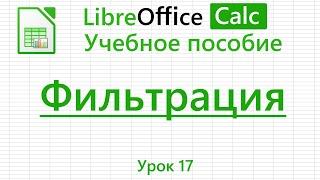 LibreOffice Calc
Учебное пособие

Фильтрация

Урок 17